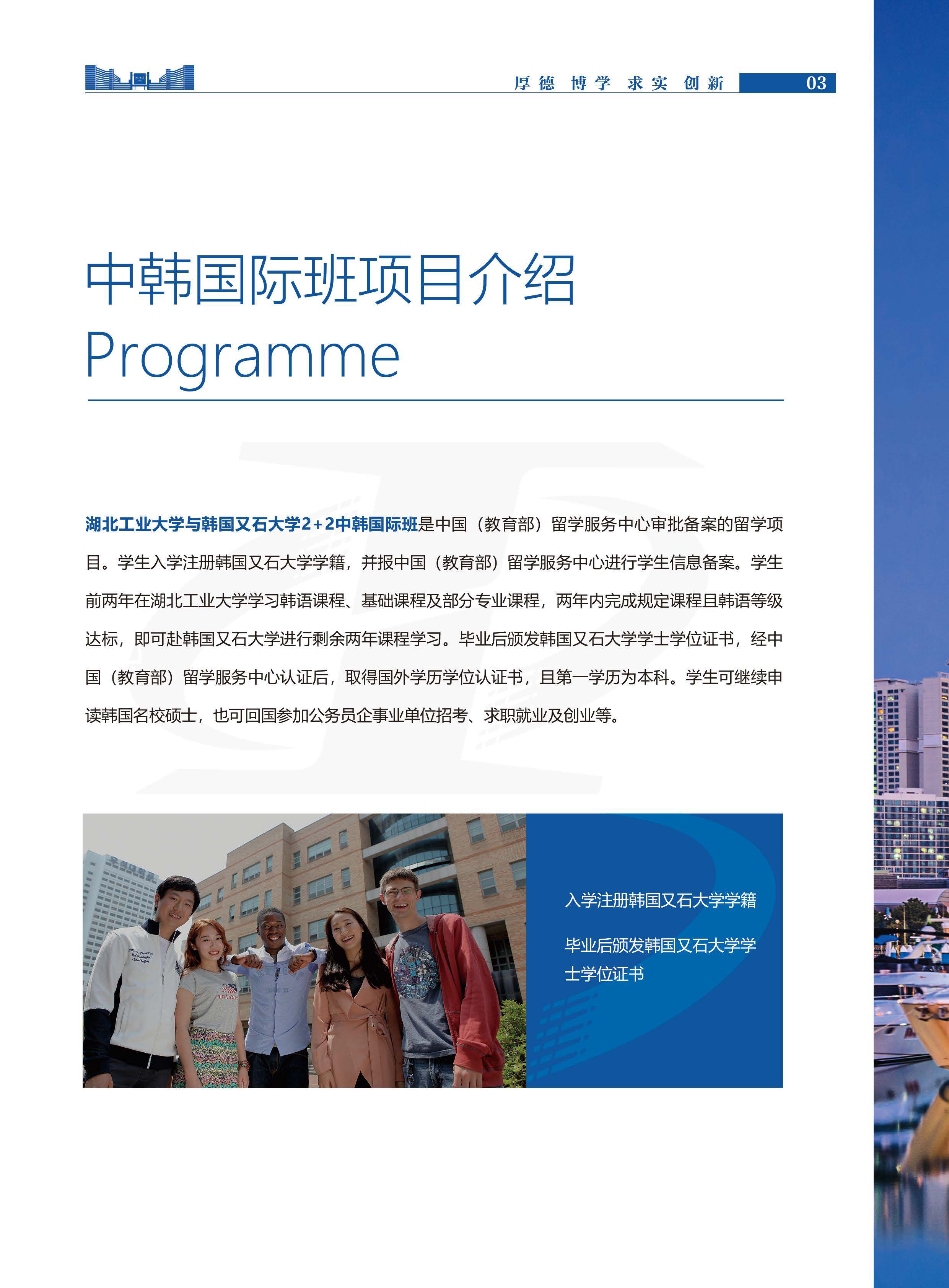 厚德 博学 求实 创新 03

中韩国际班项目介绍
Programme

湖北工业大学与韩国又石大学2+2中韩国际班是中国（教育部）留学服务中心审批备案的留学项目。学生入学注册韩国又石大学学籍，并报中国（教育部）留学服务中心进行学生信息备案。学生前两年在湖北工业大学学习韩语课程、基础课程及部分专业课程，两年内完成规定课程且韩语等级达标，即可赴韩国又石大学进行剩余两年课程学习。毕业后颁发韩国又石大学学士学位证书，经中国（教育部）留学服务中心认证后，取得国外学历学位认证书，且第一学历为本科。学生可继续申读韩国名校硕士，也可回国参加公务员企事业单位招考、求职就业及创业等。

入学注册韩国又石大学学籍

毕业后颁发韩国又石大学学士学位证书